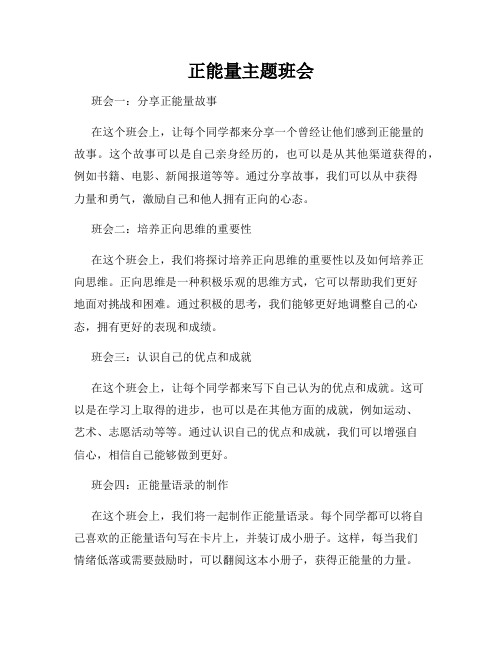 正能量主题班会

班会一：分享正能量故事

在这个班会上，让每个同学都来分享一个曾经让他们感到正能量的故事。这个故事可以是自己亲身经历的，也可以是从其他渠道获得的，例如书籍、电影、新闻报道等等。通过分享故事，我们可以从中获得力量和勇气，激励自己和他人拥有正向的心态。

班会二：培养正向思维的重要性

在这个班会上，我们将探讨培养正向思维的重要性以及如何培养正向思维。正向思维是一种积极乐观的思维方式，它可以帮助我们更好地面对挑战和困难。通过积极的思考，我们能够更好地调整自己的心态，拥有更好的表现和成绩。

班会三：认识自己的优点和成就

在这个班会上，让每个同学都来写下自己认为的优点和成就。这可以是在学习上取得的进步，也可以是在其他方面的成就，例如运动、艺术、志愿活动等等。通过认识自己的优点和成就，我们可以增强自信心，相信自己能够做到更好。

班会四：正能量语录的制作

在这个班会上，我们将一起制作正能量语录。每个同学都可以将自己喜欢的正能量语句写在卡片上，并装订成小册子。这样，每当我们情绪低落或需要鼓励时，可以翻阅这本小册子，获得正能量的力量。